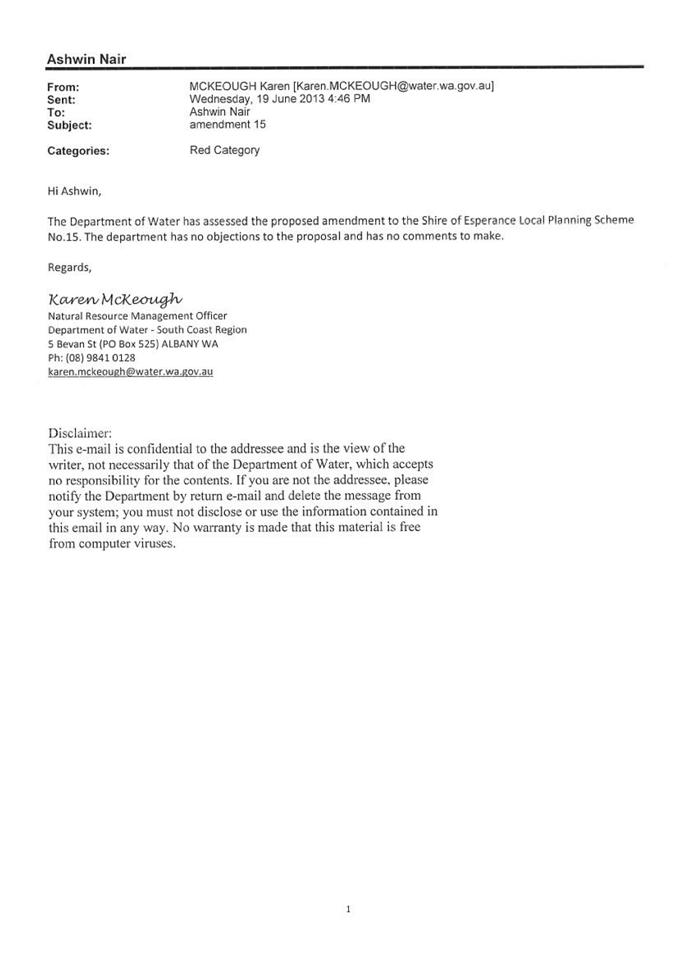 Ashwin Nair

From: MCKEOUGH Karen [Karen.MCKEOUGH@water.wa.gov.au]
Sent: Wednesday, 19 June 2013 4:46 PM
To: Ashwin Nair
Subject: amendment 15

Categories: Red Category

Hi Ashwin,

The Department of Water has assessed the proposed amendment to the Shire of Esperance Local Planning Scheme No.15. The department has no objections to the proposal and has no comments to make.

Regards,

Karen McKeough
Natural Resource Management Officer
Department of Water - South Coast Region
5 Bevan St (PO Box 525) ALBANY WA
Ph: (08) 9841 0128
karen.mckeough@water.wa.gov.au

Disclaimer:
This e-mail is confidential to the addressee and is the view of the writer, not necessarily that of the Department of Water, which accepts no responsibility for the contents. If you are not the addressee, please notify the Department by return e-mail and delete the message from your system; you must not disclose or use the information contained in this email in any way. No warranty is made that this material is free from computer viruses.

1